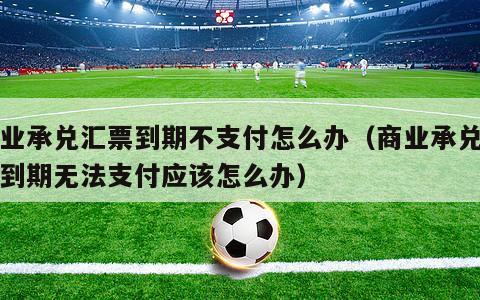 业承兑汇票到期不支付怎么办（商业承兑
到期无法支付应该怎么办）